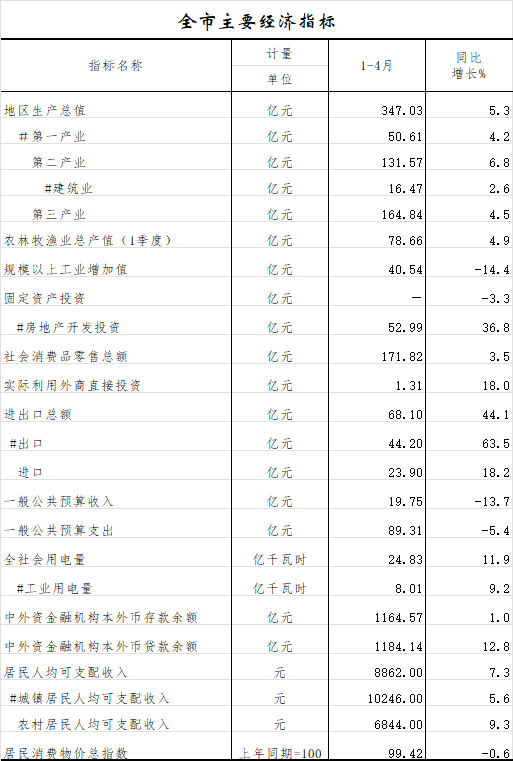 全市主要经济指标

| 指标名称 | 计量单位 | 1-4月 | 同比增长% |
|---|---|---|---|
| 地区生产总值 | 亿元 | 347.03 | 5.3 |
| #第一产业 | 亿元 | 50.61 | 4.2 |
| 第二产业 | 亿元 | 131.57 | 6.8 |
| #建筑业 | 亿元 | 16.47 | 2.6 |
| 第三产业 | 亿元 | 164.84 | 4.5 |
| 农林牧渔业总产值(1季度) | 亿元 | 78.66 | 4.9 |
| 规模以上工业增加值 | 亿元 | 40.54 | -14.4 |
| 固定资产投资 | 亿元 | — | -3.3 |
| #房地产开发投资 | 亿元 | 52.99 | 36.8 |
| 社会消费品零售总额 | 亿元 | 171.82 | 3.5 |
| 实际利用外商直接投资 | 亿元 | 1.31 | 18.0 |
| 进出口总额 | 亿元 | 68.10 | 44.1 |
| #出口 | 亿元 | 44.20 | 63.5 |
| 进口 | 亿元 | 23.90 | 18.2 |
| 一般公共预算收入 | 亿元 | 19.75 | -13.7 |
| 一般公共预算支出 | 亿元 | 89.31 | -5.4 |
| 全社会用电量 | 亿千瓦时 | 24.83 | 11.9 |
| #工业用电量 | 亿千瓦时 | 8.01 | 9.2 |
| 中外资金融机构本外币存款余额 | 亿元 | 1164.57 | 1.0 |
| 中外资金融机构本外币贷款余额 | 亿元 | 1184.14 | 12.8 |
| 居民人均可支配收入 | 元 | 8862.00 | 7.3 |
| #城镇居民人均可支配收入 | 元 | 10246.00 | 5.6 |
| 农村居民人均可支配收入 | 元 | 6844.00 | 9.3 |
| 居民消费物价总指数 | 上年同期=100 | 99.42 | -0.6 |